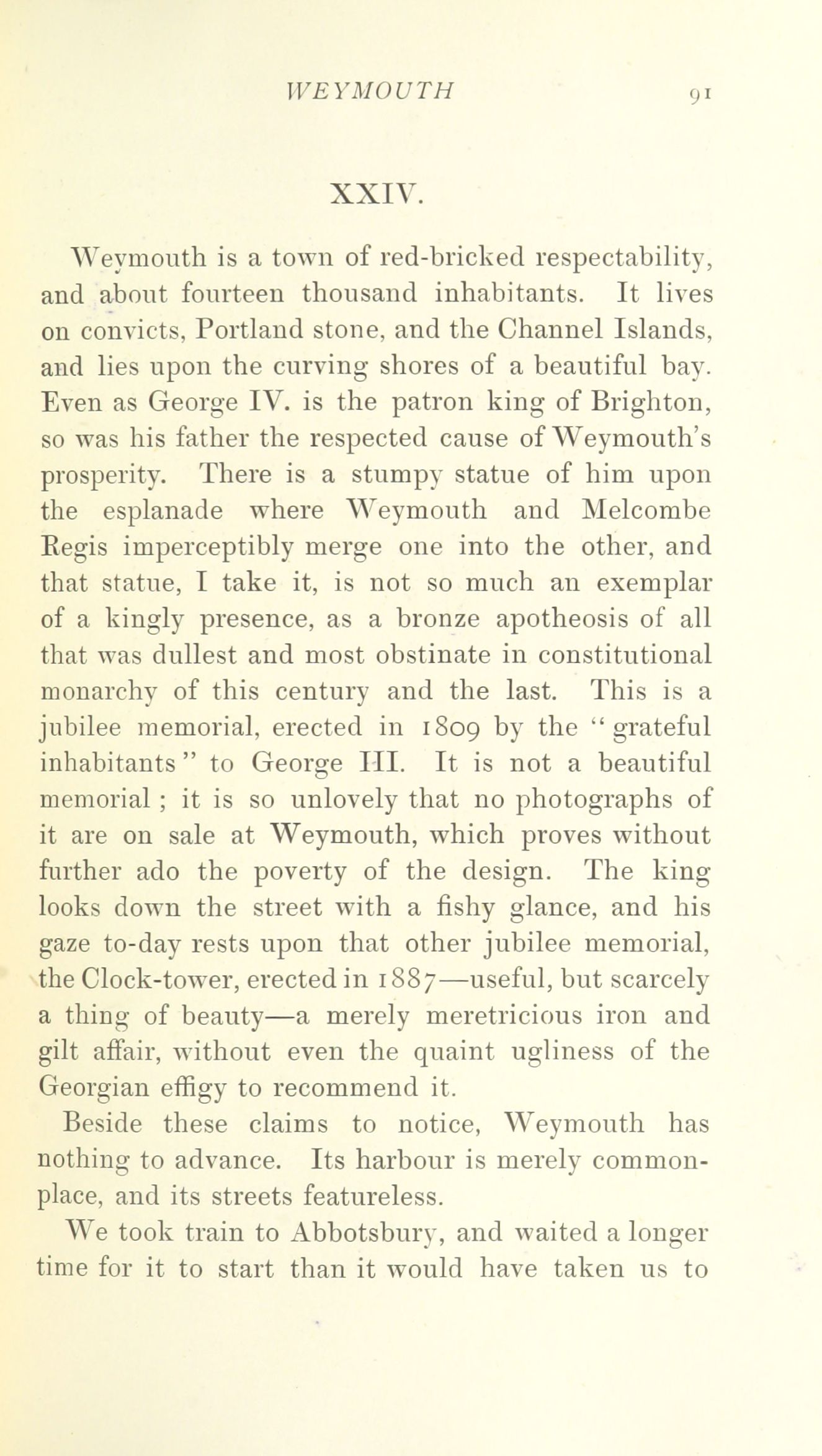 WEYMOUTH 91

XXIV.

Weymouth is a town of red-bricked respectability, and about fourteen thousand inhabitants. It lives on convicts, Portland stone, and the Channel Islands, and lies upon the curving shores of a beautiful bay. Even as George IV. is the patron king of Brighton, so was his father the respected cause of Weymouth's prosperity. There is a stumpy statue of him upon the esplanade where Weymouth and Melcombe Regis imperceptibly merge one into the other, and that statue, I take it, is not so much an exemplar of a kingly presence, as a bronze apotheosis of all that was dullest and most obstinate in constitutional monarchy of this century and the last. This is a jubilee memorial, erected in 1809 by the "grateful inhabitants" to George III. It is not a beautiful memorial; it is so unlovely that no photographs of it are on sale at Weymouth, which proves without further ado the poverty of the design. The king looks down the street with a fishy glance, and his gaze to-day rests upon that other jubilee memorial, the Clock-tower, erected in 1887—useful, but scarcely a thing of beauty—a merely meretricious iron and gilt affair, without even the quaint ugliness of the Georgian effigy to recommend it.

Beside these claims to notice, Weymouth has nothing to advance. Its harbour is merely commonplace, and its streets featureless.

We took train to Abbotsbury, and waited a longer time for it to start than it would have taken us to